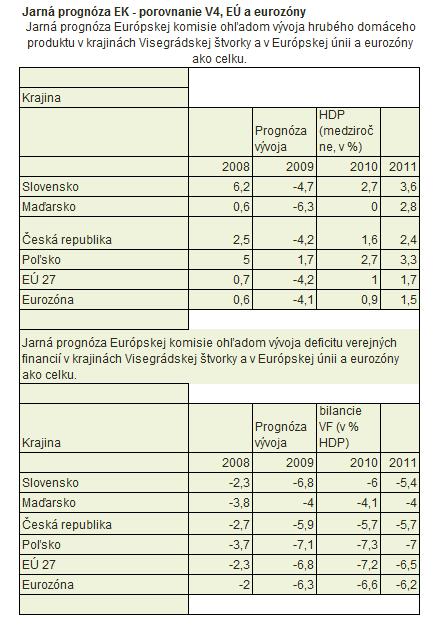 Jarná prognóza EK - porovnanie V4, EÚ a eurozóny

Jarná prognóza Európskej komisie ohľadom vývoja hrubého domáceho produktu v krajinách Visegrádskej štvorky a v Európskej únii a eurozóny ako celku.

| Krajina | | | | |
|---|---|---|---|---|
| | | Prognóza vývoja | HDP (medziročne, v %) | |
| | 2008 | 2009 | 2010 | 2011 |
| Slovensko | 6,2 | -4,7 | 2,7 | 3,6 |
| Maďarsko | 0,6 | -6,3 | 0 | 2,8 |
| Česká republika | 2,5 | -4,2 | 1,6 | 2,4 |
| Poľsko | 5 | 1,7 | 2,7 | 3,3 |
| EÚ 27 | 0,7 | -4,2 | 1 | 1,7 |
| Eurozóna | 0,6 | -4,1 | 0,9 | 1,5 |

Jarná prognóza Európskej komisie ohľadom vývoja deficitu verejných financií v krajinách Visegrádskej štvorky a v Európskej únii a eurozóny ako celku.

| Krajina | | Prognóza vývoja | bilancie VF (v % HDP) | |
|---|---|---|---|---|
| | 2008 | 2009 | 2010 | 2011 |
| Slovensko | -2,3 | -6,8 | -6 | -5,4 |
| Maďarsko | -3,8 | -4 | -4,1 | -4 |
| Česká republika | -2,7 | -5,9 | -5,7 | -5,7 |
| Poľsko | -3,7 | -7,1 | -7,3 | -7 |
| EÚ 27 | -2,3 | -6,8 | -7,2 | -6,5 |
| Eurozóna | -2 | -6,3 | -6,6 | -6,2 |